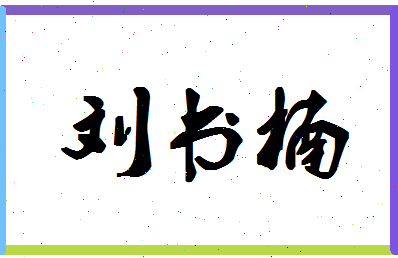 刘书楠